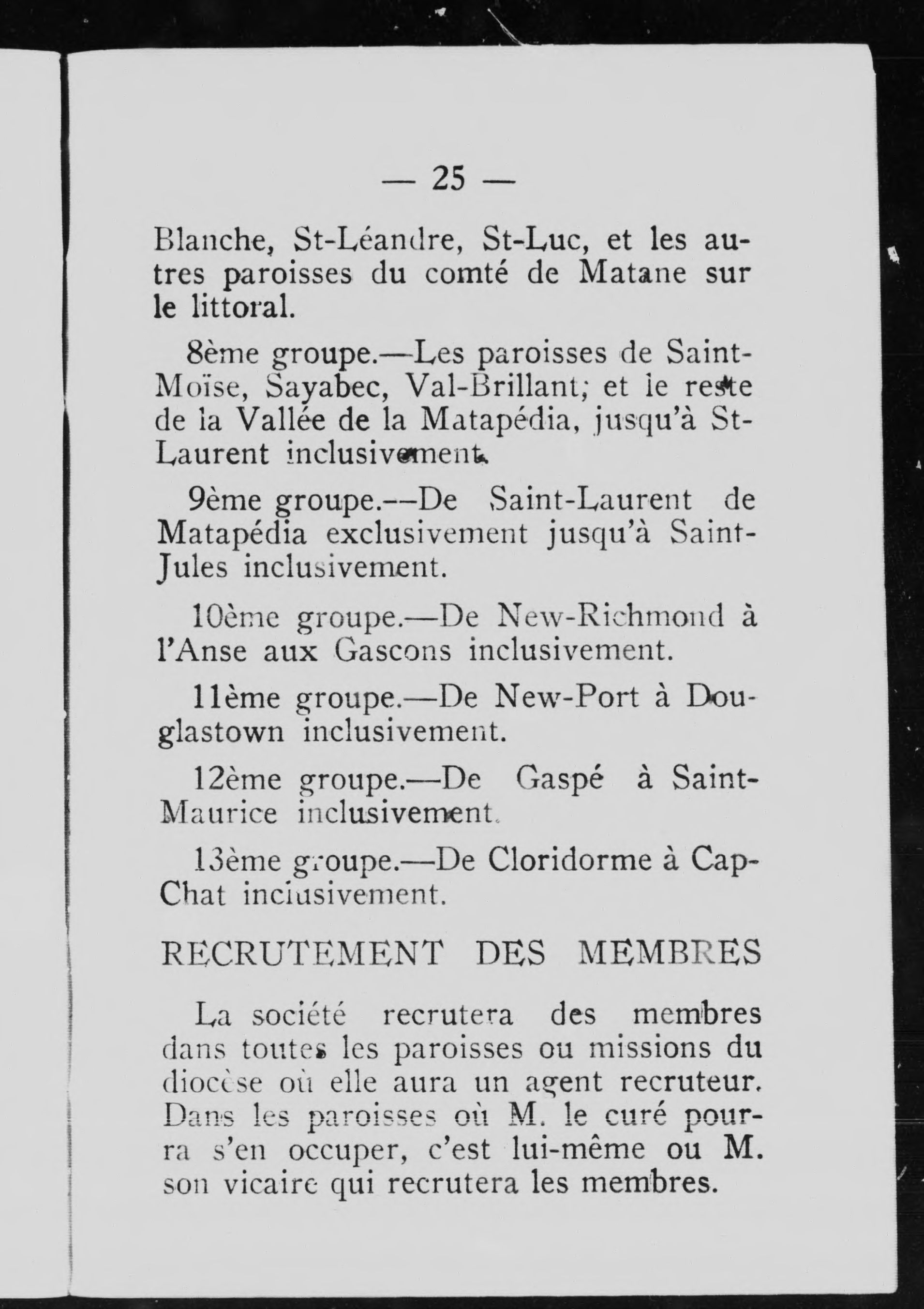 — 25 —

Blanche, St-Léandre, St-Luc, et les autres paroisses du comté de Matane sur le littoral.

8ème groupe.—Les paroisses de Saint-Moïse, Sayabec, Val-Brillant; et le reste de la Vallée de la Matapédia, jusqu'à St-Laurent inclusivement.

9ème groupe.—De Saint-Laurent de Matapédia exclusivement jusqu'à Saint-Jules inclusivement.

10ème groupe.—De New-Richmond à l'Anse aux Gascons inclusivement.

11ème groupe.—De New-Port à Douglastown inclusivement.

12ème groupe.—De Gaspé à Saint-Maurice inclusivement.

13ème groupe.—De Cloridorme à Cap-Chat inclusivement.

RECRUTEMENT DES MEMBRES

La société recrutera des membres dans toutes les paroisses ou missions du diocèse où elle aura un agent recruteur. Dans les paroisses où M. le curé pourra s'en occuper, c'est lui-même ou M. son vicaire qui recrutera les membres.